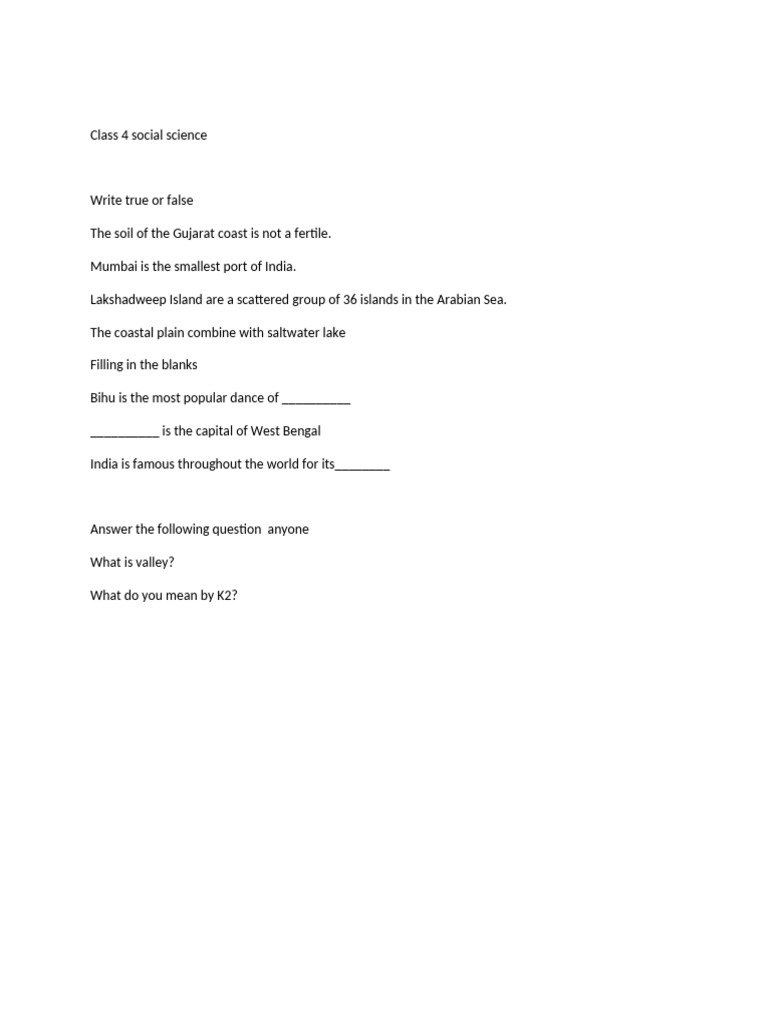 Class 4 social science

Write true or false

The soil of the Gujarat coast is not a fertile.

Mumbai is the smallest port of India.

Lakshadweep Island are a scattered group of 36 islands in the Arabian Sea.

The coastal plain combine with saltwater lake

Filling in the blanks

Bihu is the most popular dance of __________

__________ is the capital of West Bengal

India is famous throughout the world for its________

Answer the following question anyone

What is valley?

What do you mean by K2?